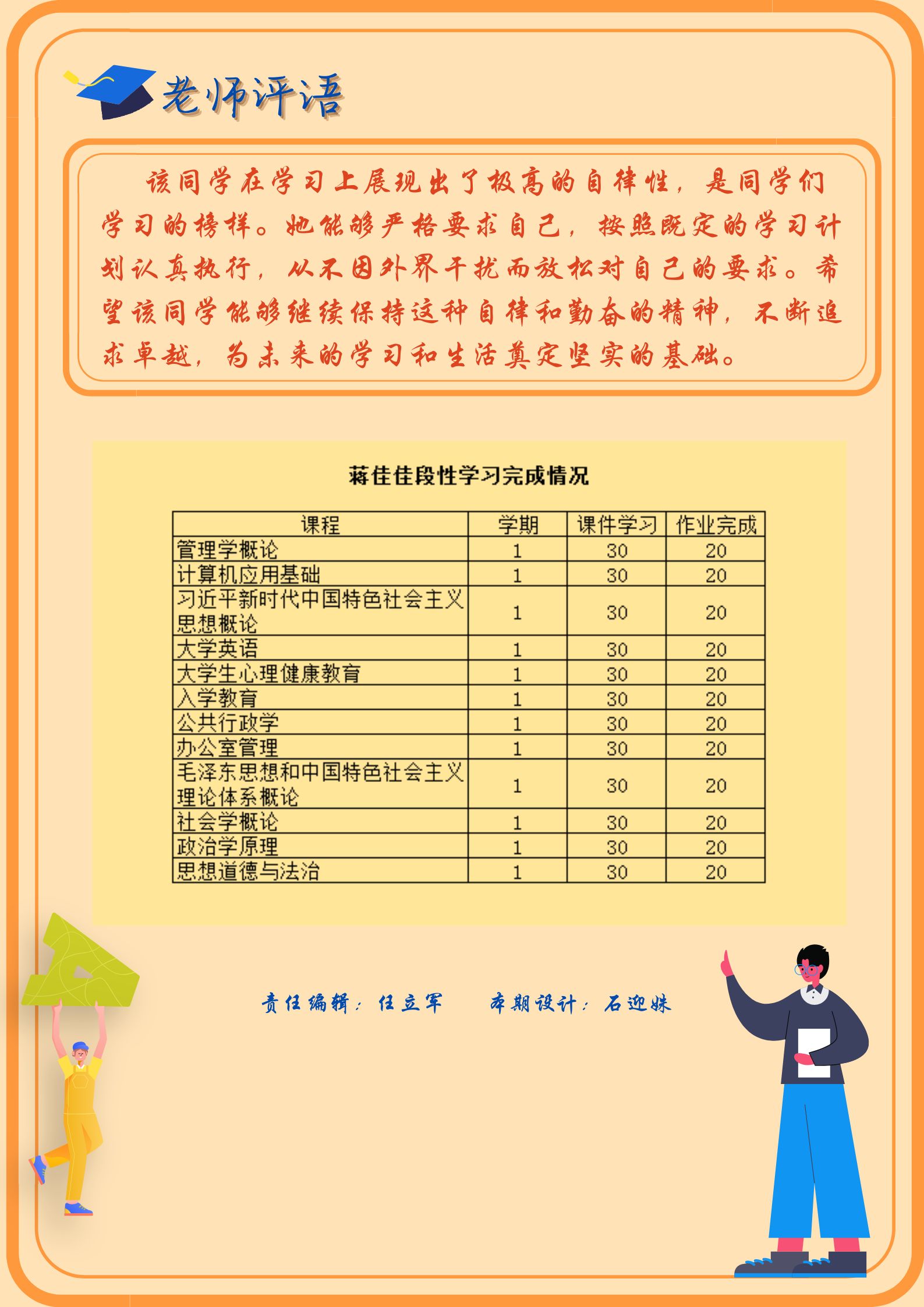 老师评语

该同学在学习上展现出了极高的自律性，是同学们学习的榜样。她能够严格要求自己，按照既定的学习计划认真执行，从不因外界干扰而放松对自己的要求。希望该同学能够继续保持这种自律和勤奋的精神，不断追求卓越，为未来的学习和生活奠定坚实的基础。

蒋佳佳段性学习完成情况

| 课程 | 学期 | 课件学习 | 作业完成 |
|---|---|---|---|
| 管理学概论 | 1 | 30 | 20 |
| 计算机应用基础 | 1 | 30 | 20 |
| 习近平新时代中国特色社会主义思想概论 | 1 | 30 | 20 |
| 大学英语 | 1 | 30 | 20 |
| 大学生心理健康教育 | 1 | 30 | 20 |
| 入学教育 | 1 | 30 | 20 |
| 公共行政学 | 1 | 30 | 20 |
| 办公室管理 | 1 | 30 | 20 |
| 毛泽东思想和中国特色社会主义理论体系概论 | 1 | 30 | 20 |
| 社会学概论 | 1 | 30 | 20 |
| 政治学原理 | 1 | 30 | 20 |
| 思想道德与法治 | 1 | 30 | 20 |

责任编辑：任立军　　本期设计：石迎姝